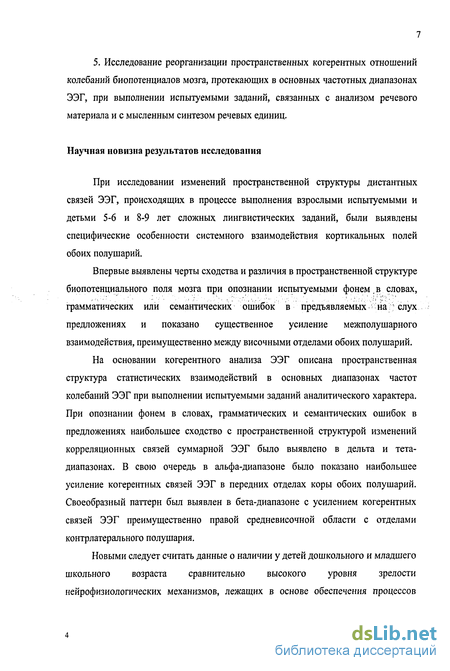 7

5. Исследование реорганизации пространственных когерентных отношений колебаний биопотенциалов мозга, протекающих в основных частотных диапазонах ЭЭГ, при выполнении испытуемыми заданий, связанных с анализом речевого материала и с мысленным синтезом речевых единиц.

Научная новизна результатов исследования

При исследовании изменений пространственной структуры дистантных связей ЭЭГ, происходящих в процессе выполнения взрослыми испытуемыми и детьми 5-6 и 8-9 лет сложных лингвистических заданий, были выявлены специфические особенности системного взаимодействия кортикальных полей обоих полушарий.

Впервые выявлены черты сходства и различия в пространственной структуре биопотенциального поля мозга при опознании испытуемыми фонем в словах, грамматических или семантических ошибок в предъявляемых на слух предложениях и показано существенное усиление межполушарного взаимодействия, преимущественно между височными отделами обоих полушарий.

На основании когерентного анализа ЭЭГ описана пространственная структура статистических взаимодействий в основных диапазонах частот колебаний ЭЭГ при выполнении испытуемыми заданий аналитического характера. При опознании фонем в словах, грамматических и семантических ошибок в предложениях наибольшее сходство с пространственной структурой изменений корреляционных связей суммарной ЭЭГ было выявлено в дельта и тета-диапазонах. В свою очередь в альфа-диапазоне было показано наибольшее усиление когерентных связей ЭЭГ в передних отделах коры обоих полушарий. Своеобразный паттерн был выявлен в бета-диапазоне с усилением когерентных связей ЭЭГ преимущественно правой средневисочной области с отделами контрлатерального полушария.

Новыми следует считать данные о наличии у детей дошкольного и младшего школьного возраста сравнительно высокого уровня зрелости нейрофизиологических механизмов, лежащих в основе обеспечения процессов

4

dsLib.net
библиотека диссертаций